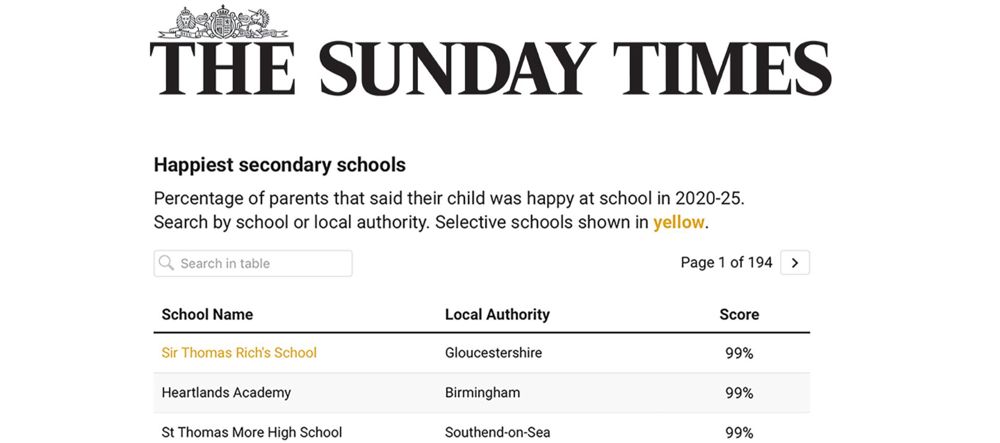 THE SUNDAY TIMES

Happiest secondary schools

Percentage of parents that said their child was happy at school in 2020-25. Search by school or local authority. Selective schools shown in yellow.

Search in table

Page 1 of 194 >

| School Name | Local Authority | Score |
|---|---|---|
| Sir Thomas Rich's School | Gloucestershire | 99% |
| Heartlands Academy | Birmingham | 99% |
| St Thomas More High School | Southend-on-Sea | 99% |